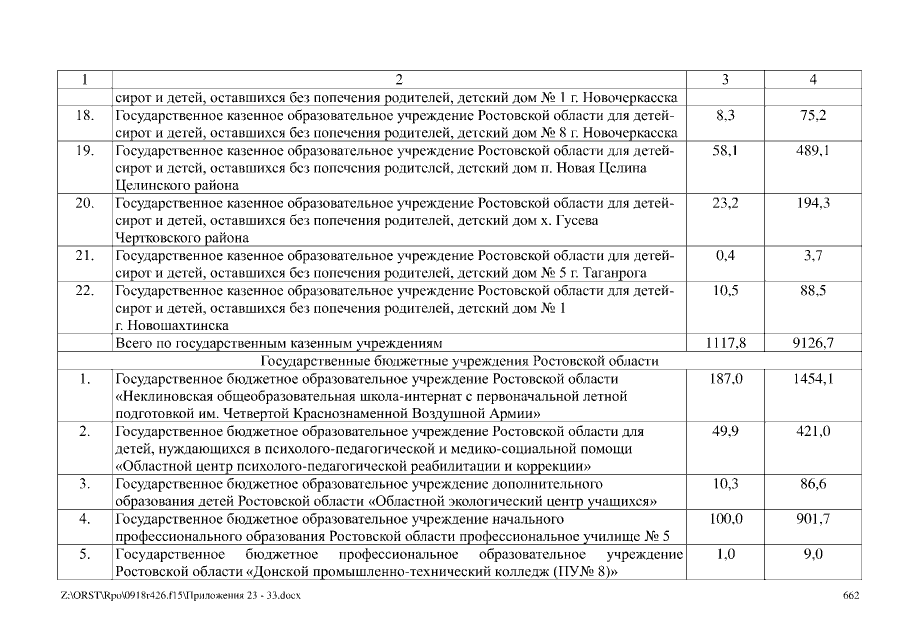 | 1 | 2 | 3 | 4 |
|---|---|---|---|
| | сирот и детей, оставшихся без попечения родителей, детский дом № 1 г. Новочеркасска | | |
| 18. | Государственное казенное образовательное учреждение Ростовской области для детей-сирот и детей, оставшихся без попечения родителей, детский дом № 8 г. Новочеркасска | 8,3 | 75,2 |
| 19. | Государственное казенное образовательное учреждение Ростовской области для детей-сирот и детей, оставшихся без попечения родителей, детский дом п. Новая Целина Целинского района | 58,1 | 489,1 |
| 20. | Государственное казенное образовательное учреждение Ростовской области для детей-сирот и детей, оставшихся без попечения родителей, детский дом х. Гусева Чертковского района | 23,2 | 194,3 |
| 21. | Государственное казенное образовательное учреждение Ростовской области для детей-сирот и детей, оставшихся без попечения родителей, детский дом № 5 г. Таганрога | 0,4 | 3,7 |
| 22. | Государственное казенное образовательное учреждение Ростовской области для детей-сирот и детей, оставшихся без попечения родителей, детский дом № 1 г. Новошахтинска | 10,5 | 88,5 |
| | Всего по государственным казенным учреждениям | 1117,8 | 9126,7 |
| | Государственные бюджетные учреждения Ростовской области | | |
| 1. | Государственное бюджетное образовательное учреждение Ростовской области «Неклиновская общеобразовательная школа-интернат с первоначальной летной подготовкой им. Четвертой Краснознаменной Воздушной Армии» | 187,0 | 1454,1 |
| 2. | Государственное бюджетное образовательное учреждение Ростовской области для детей, нуждающихся в психолого-педагогической и медико-социальной помощи «Областной центр психолого-педагогической реабилитации и коррекции» | 49,9 | 421,0 |
| 3. | Государственное бюджетное образовательное учреждение дополнительного образования детей Ростовской области «Областной экологический центр учащихся» | 10,3 | 86,6 |
| 4. | Государственное бюджетное образовательное учреждение начального профессионального образования Ростовской области профессиональное училище № 5 | 100,0 | 901,7 |
| 5. | Государственное бюджетное профессиональное образовательное учреждение Ростовской области «Донской промышленно-технический колледж (ПУ№ 8)» | 1,0 | 9,0 |

Z:\ORST\Rpo\0918r426.f15\Приложения 23 - 33.docx 662